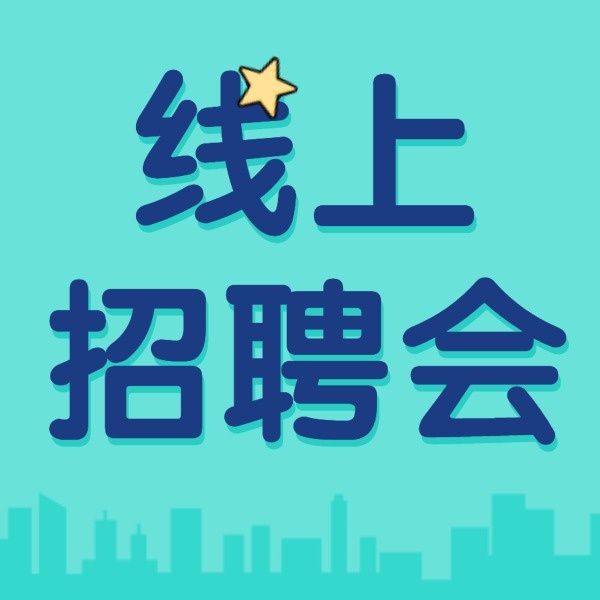 线上
招聘会